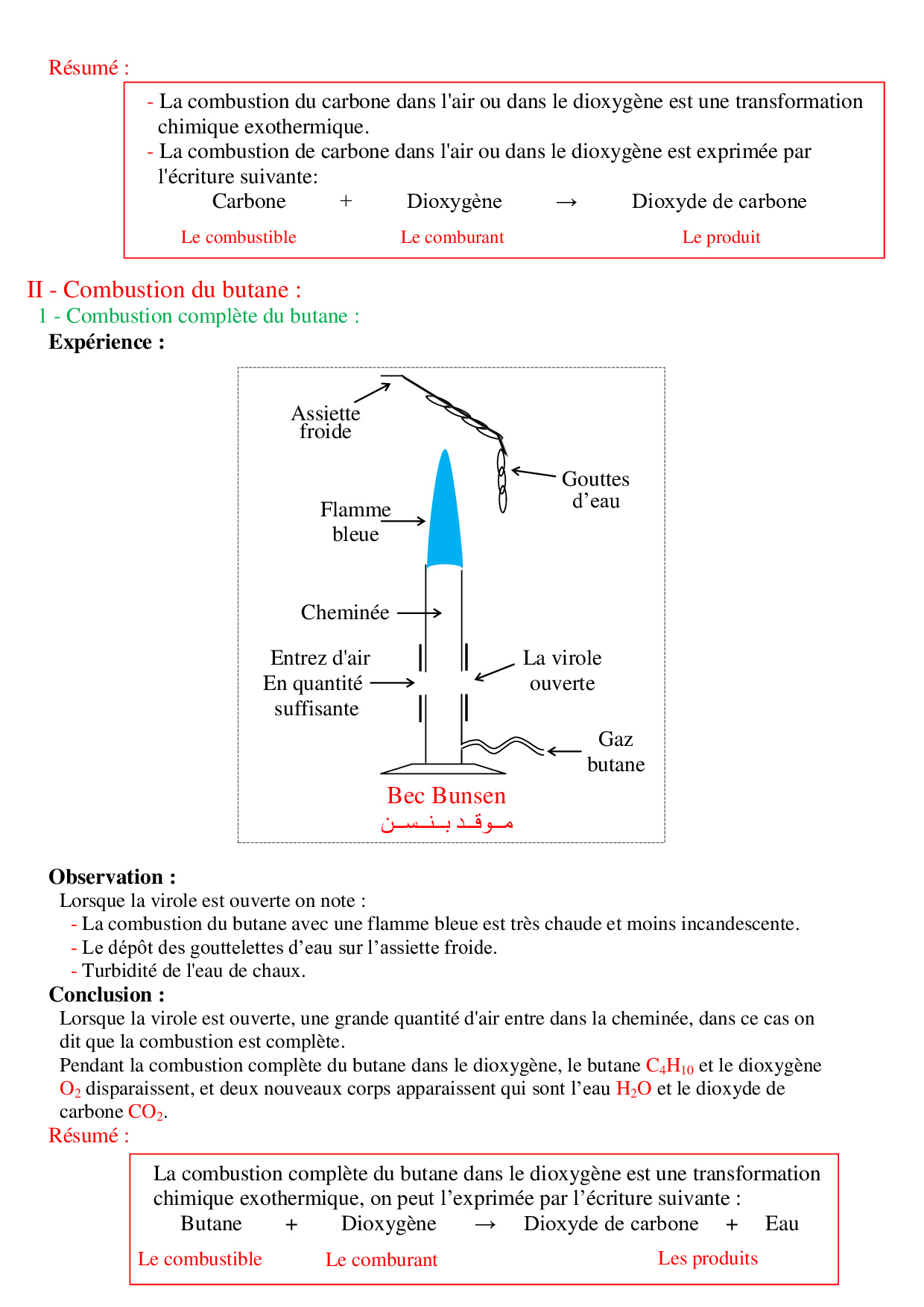 Résumé :

- La combustion du carbone dans l'air ou dans le dioxygène est une transformation chimique exothermique.
- La combustion de carbone dans l'air ou dans le dioxygène est exprimée par l'écriture suivante:

Carbone + Dioxygène → Dioxyde de carbone

Le combustible Le comburant Le produit

II - Combustion du butane :

1 - Combustion complète du butane :

Expérience :

Assiette froide

Gouttes d'eau

Flamme bleue

Cheminée

Entrez d'air En quantité suffisante

La virole ouverte

Gaz butane

Bec Bunsen

مـوقـد بـنـسـن

Observation :

Lorsque la virole est ouverte on note :

- La combustion du butane avec une flamme bleue est très chaude et moins incandescente.
- Le dépôt des gouttelettes d'eau sur l'assiette froide.
- Turbidité de l'eau de chaux.

Conclusion :

Lorsque la virole est ouverte, une grande quantité d'air entre dans la cheminée, dans ce cas on dit que la combustion est complète.

Pendant la combustion complète du butane dans le dioxygène, le butane $C_4H_{10}$ et le dioxygène $O_2$ disparaissent, et deux nouveaux corps apparaissent qui sont l'eau $H_2O$ et le dioxyde de carbone $CO_2$.

Résumé :

La combustion complète du butane dans le dioxygène est une transformation chimique exothermique, on peut l'exprimée par l'écriture suivante :

Butane + Dioxygène → Dioxyde de carbone + Eau

Le combustible Le comburant Les produits